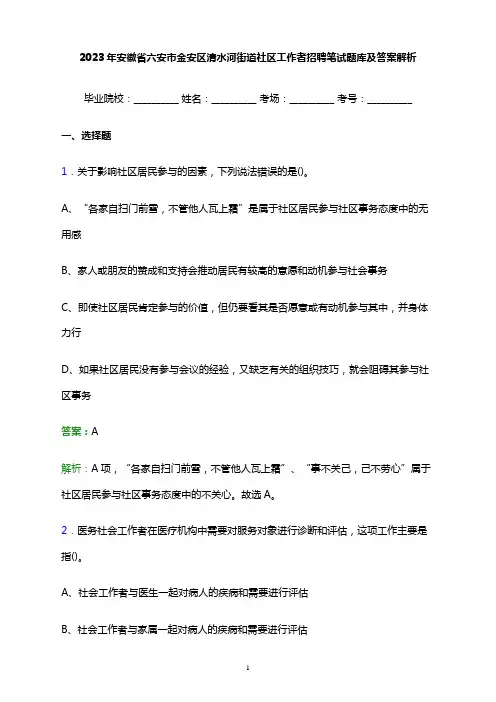 2023年安徽省六安市金安区清水河街道社区工作者招聘笔试题库及答案解析

毕业院校：__________ 姓名：__________ 考场：__________ 考号：__________

一、选择题

1．关于影响社区居民参与的因素，下列说法错误的是()。

A、“各家自扫门前雪，不管他人瓦上霜”是属于社区居民参与社区事务态度中的无用感

B、家人或朋友的赞成和支持会推动居民有较高的意愿和动机参与社会事务

C、即使社区居民肯定参与的价值，但仍要看其是否愿意或有动机参与其中，并身体力行

D、如果社区居民没有参与会议的经验，又缺乏有关的组织技巧，就会阻碍其参与社区事务

答案：A

解析：A项，“各家自扫门前雪，不管他人瓦上霜”、“事不关己，己不劳心”属于社区居民参与社区事务态度中的不关心。故选A。

2．医务社会工作者在医疗机构中需要对服务对象进行诊断和评估，这项工作主要是指()。

A、社会工作者与医生一起对病人的疾病和需要进行评估

B、社会工作者与家属一起对病人的疾病和需要进行评估

1